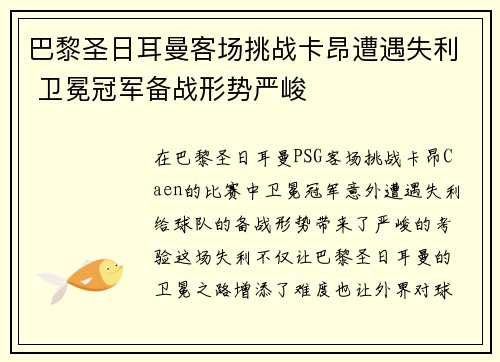 巴黎圣日耳曼客场挑战卡昂遭遇失利 卫冕冠军备战形势严峻

在巴黎圣日耳曼PSG客场挑战卡昂Caen的比赛中卫冕冠军意外遭遇失利给球队的备战形势带来了严峻的考验这场失利不仅让巴黎圣日耳曼的卫冕之路增添了难度也让外界对球